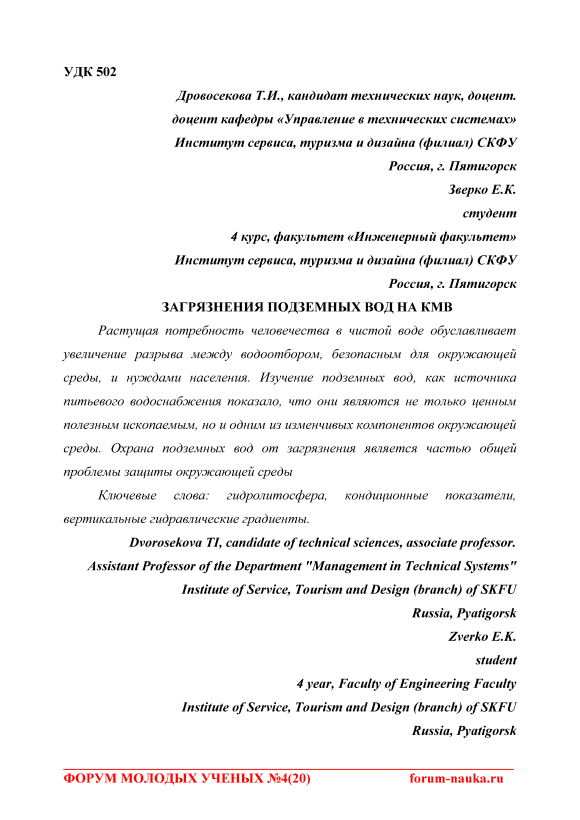 УДК 502

Дровосекова Т.И., кандидат технических наук, доцент.
доцент кафедры «Управление в технических системах»
Институт сервиса, туризма и дизайна (филиал) СКФУ
Россия, г. Пятигорск
Зверко Е.К.
студент
4 курс, факультет «Инженерный факультет»
Институт сервиса, туризма и дизайна (филиал) СКФУ
Россия, г. Пятигорск

ЗАГРЯЗНЕНИЯ ПОДЗЕМНЫХ ВОД НА КМВ

Растущая потребность человечества в чистой воде обуславливает увеличение разрыва между водоотбором, безопасным для окружающей среды, и нуждами населения. Изучение подземных вод, как источника питьевого водоснабжения показало, что они являются не только ценным полезным ископаемым, но и одним из изменчивых компонентов окружающей среды. Охрана подземных вод от загрязнения является частью общей проблемы защиты окружающей среды

Ключевые слова: гидролитосфера, кондиционные показатели, вертикальные гидравлические градиенты.

Dvorosekova TI, candidate of technical sciences, associate professor.
Assistant Professor of the Department "Management in Technical Systems"
Institute of Service, Tourism and Design (branch) of SKFU
Russia, Pyatigorsk
Zverko E.K.
student
4 year, Faculty of Engineering Faculty
Institute of Service, Tourism and Design (branch) of SKFU
Russia, Pyatigorsk

ФОРУМ МОЛОДЫХ УЧЕНЫХ №4(20) forum-nauka.ru